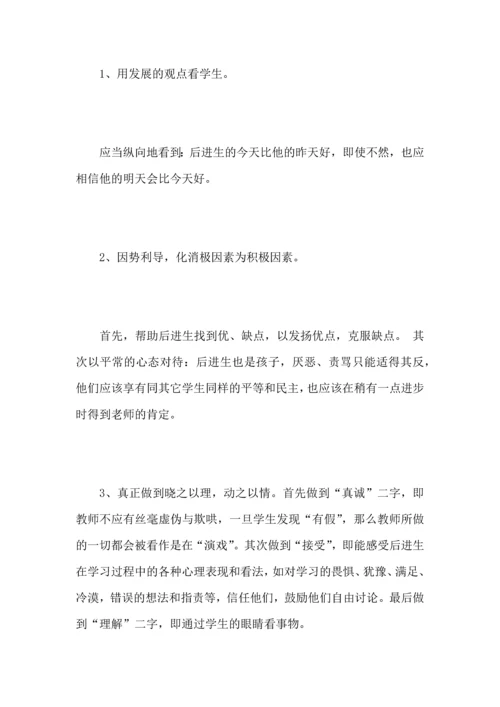 1、用发展的观点看学生。

应当纵向地看到：后进生的今天比他的昨天好，即使不然，也应相信他的明天会比今天好。

2、因势利导，化消极因素为积极因素。

首先，帮助后进生找到优、缺点，以发扬优点，克服缺点。 其次以平常的心态对待：后进生也是孩子，厌恶、责骂只能适得其反，他们应该享有同其它学生同样的平等和民主，也应该在稍有一点进步时得到老师的肯定。

3、真正做到晓之以理，动之以情。首先做到“真诚”二字，即教师不应有丝毫虚伪与欺哄，一旦学生发现“有假”，那么教师所做的一切都会被看作是在“演戏”。其次做到“接受”，即能感受后进生在学习过程中的各种心理表现和看法，如对学习的畏惧、犹豫、满足、冷漠，错误的想法和指责等，信任他们，鼓励他们自由讨论。最后做到“理解”二字，即通过学生的眼睛看事物。